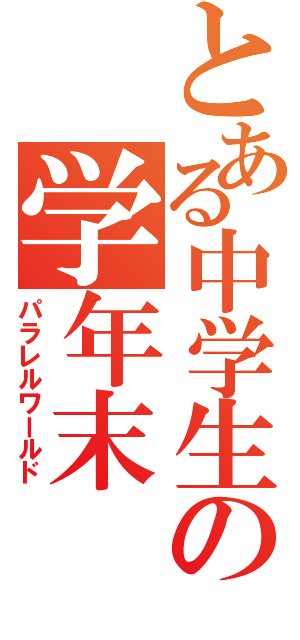 とある中学生の

学年末

パラレルワールド